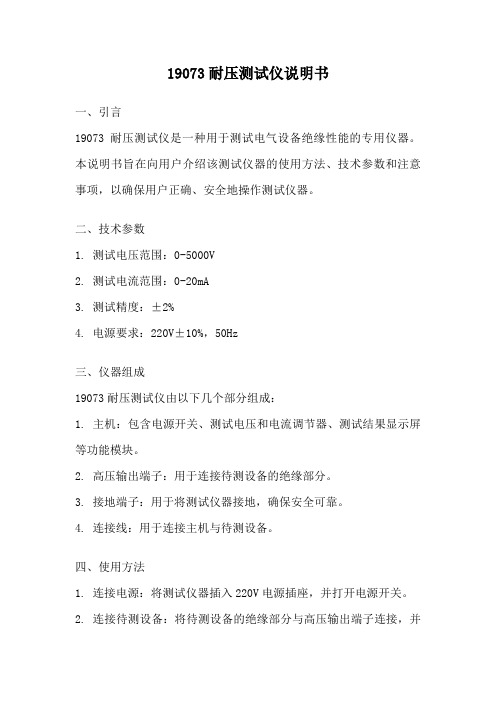 19073 耐压测试仪说明书

一、引言

19073 耐压测试仪是一种用于测试电气设备绝缘性能的专用仪器。本说明书旨在向用户介绍该测试仪器的使用方法、技术参数和注意事项，以确保用户正确、安全地操作测试仪器。

二、技术参数

1. 测试电压范围：0-5000V

2. 测试电流范围：0-20mA

3. 测试精度：±2%

4. 电源要求：220V±10%，50Hz

三、仪器组成

19073 耐压测试仪由以下几个部分组成：

1. 主机：包含电源开关、测试电压和电流调节器、测试结果显示屏等功能模块。

2. 高压输出端子：用于连接待测设备的绝缘部分。

3. 接地端子：用于将测试仪器接地，确保安全可靠。

4. 连接线：用于连接主机与待测设备。

四、使用方法

1. 连接电源：将测试仪器插入 220V 电源插座，并打开电源开关。

2. 连接待测设备：将待测设备的绝缘部分与高压输出端子连接，并